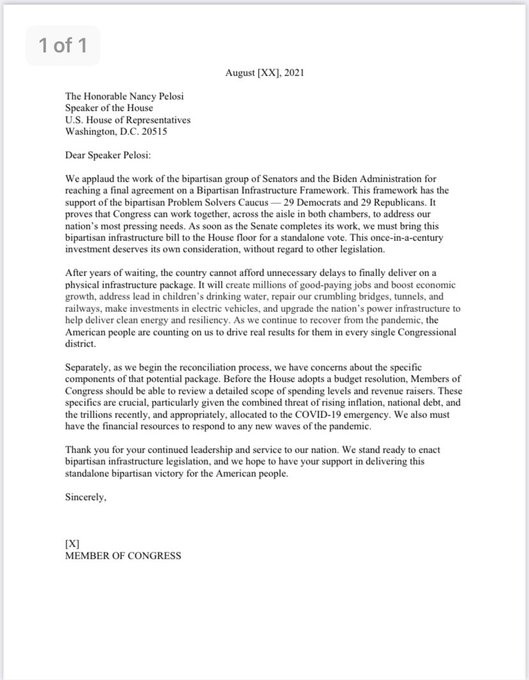 1 of 1

August [XX], 2021

The Honorable Nancy Pelosi
Speaker of the House
U.S. House of Representatives
Washington, D.C. 20515

Dear Speaker Pelosi:

We applaud the work of the bipartisan group of Senators and the Biden Administration for reaching a final agreement on a Bipartisan Infrastructure Framework. This framework has the support of the bipartisan Problem Solvers Caucus — 29 Democrats and 29 Republicans. It proves that Congress can work together, across the aisle in both chambers, to address our nation's most pressing needs. As soon as the Senate completes its work, we must bring this bipartisan infrastructure bill to the House floor for a standalone vote. This once-in-a-century investment deserves its own consideration, without regard to other legislation.

After years of waiting, the country cannot afford unnecessary delays to finally deliver on a physical infrastructure package. It will create millions of good-paying jobs and boost economic growth, address lead in children's drinking water, repair our crumbling bridges, tunnels, and railways, make investments in electric vehicles, and upgrade the nation's power infrastructure to help deliver clean energy and resiliency. As we continue to recover from the pandemic, the American people are counting on us to drive real results for them in every single Congressional district.

Separately, as we begin the reconciliation process, we have concerns about the specific components of that potential package. Before the House adopts a budget resolution, Members of Congress should be able to review a detailed scope of spending levels and revenue raisers. These specifics are crucial, particularly given the combined threat of rising inflation, national debt, and the trillions recently, and appropriately, allocated to the COVID-19 emergency. We also must have the financial resources to respond to any new waves of the pandemic.

Thank you for your continued leadership and service to our nation. We stand ready to enact bipartisan infrastructure legislation, and we hope to have your support in delivering this standalone bipartisan victory for the American people.

Sincerely,

[X]
MEMBER OF CONGRESS